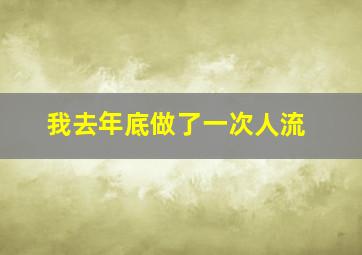 我去年底做了一次人流